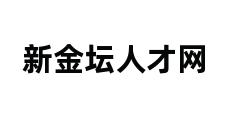 新金坛人才网